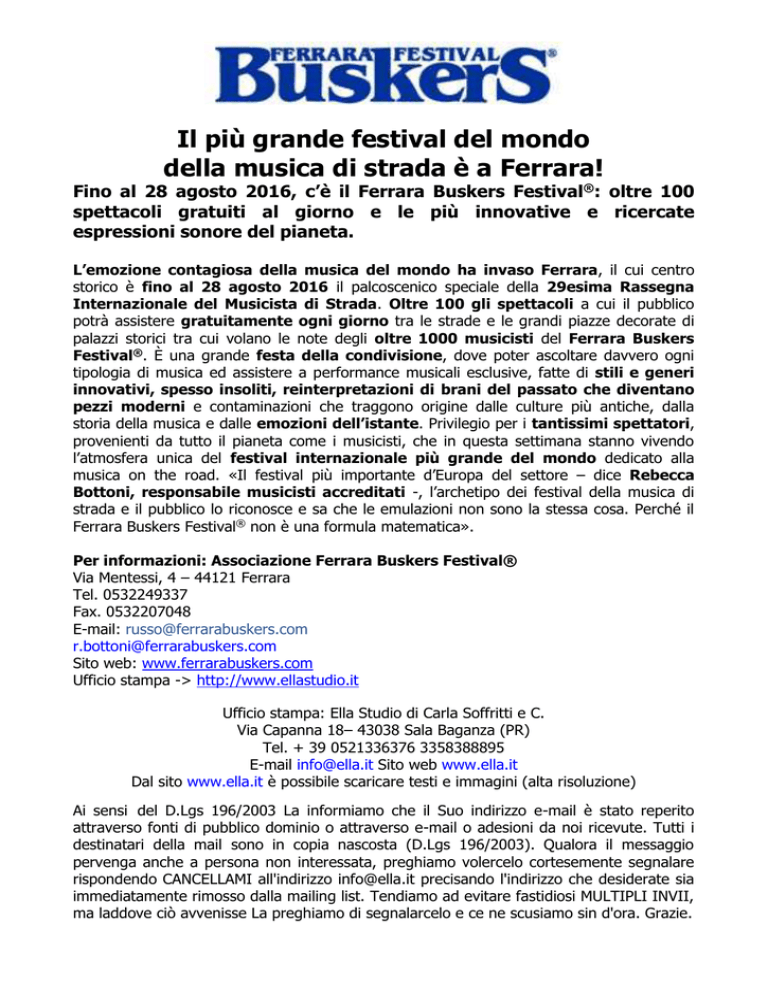 FERRARA FESTIVAL
BuskerS®

Il più grande festival del mondo della musica di strada è a Ferrara!

Fino al 28 agosto 2016, c'è il Ferrara Buskers Festival®: oltre 100 spettacoli gratuiti al giorno e le più innovative e ricercate espressioni sonore del pianeta.

L'emozione contagiosa della musica del mondo ha invaso Ferrara, il cui centro storico è fino al 28 agosto 2016 il palcoscenico speciale della 29esima Rassegna Internazionale del Musicista di Strada. Oltre 100 gli spettacoli a cui il pubblico potrà assistere gratuitamente ogni giorno tra le strade e le grandi piazze decorate di palazzi storici tra cui volano le note degli oltre 1000 musicisti del Ferrara Buskers Festival®. È una grande festa della condivisione, dove poter ascoltare davvero ogni tipologia di musica ed assistere a performance musicali esclusive, fatte di stili e generi innovativi, spesso insoliti, reinterpretazioni di brani del passato che diventano pezzi moderni e contaminazioni che traggono origine dalle culture più antiche, dalla storia della musica e dalle emozioni dell'istante. Privilegio per i tantissimi spettatori, provenienti da tutto il pianeta come i musicisti, che in questa settimana stanno vivendo l'atmosfera unica del festival internazionale più grande del mondo dedicato alla musica on the road. «Il festival più importante d'Europa del settore – dice Rebecca Bottoni, responsabile musicisti accreditati -, l'archetipo dei festival della musica di strada e il pubblico lo riconosce e sa che le emulazioni non sono la stessa cosa. Perché il Ferrara Buskers Festival® non è una formula matematica».

Per informazioni: Associazione Ferrara Buskers Festival®
Via Mentessi, 4 – 44121 Ferrara
Tel. 0532249337
Fax. 0532207048
E-mail: russo@ferrarabuskers.com
r.bottoni@ferrarabuskers.com
Sito web: www.ferrarabuskers.com
Ufficio stampa -> http://www.ellastudio.it

Ufficio stampa: Ella Studio di Carla Soffritti e C.
Via Capanna 18– 43038 Sala Baganza (PR)
Tel. + 39 0521336376 3358388895
E-mail info@ella.it Sito web www.ella.it
Dal sito www.ella.it è possibile scaricare testi e immagini (alta risoluzione)

Ai sensi del D.Lgs 196/2003 La informiamo che il Suo indirizzo e-mail è stato reperito attraverso fonti di pubblico dominio o attraverso e-mail o adesioni da noi ricevute. Tutti i destinatari della mail sono in copia nascosta (D.Lgs 196/2003). Qualora il messaggio pervenga anche a persona non interessata, preghiamo volercelo cortesemente segnalare rispondendo CANCELLAMI all'indirizzo info@ella.it precisando l'indirizzo che desiderate sia immediatamente rimosso dalla mailing list. Tendiamo ad evitare fastidiosi MULTIPLI INVII, ma laddove ciò avvenisse La preghiamo di segnalarcelo e ce ne scusiamo sin d'ora. Grazie.